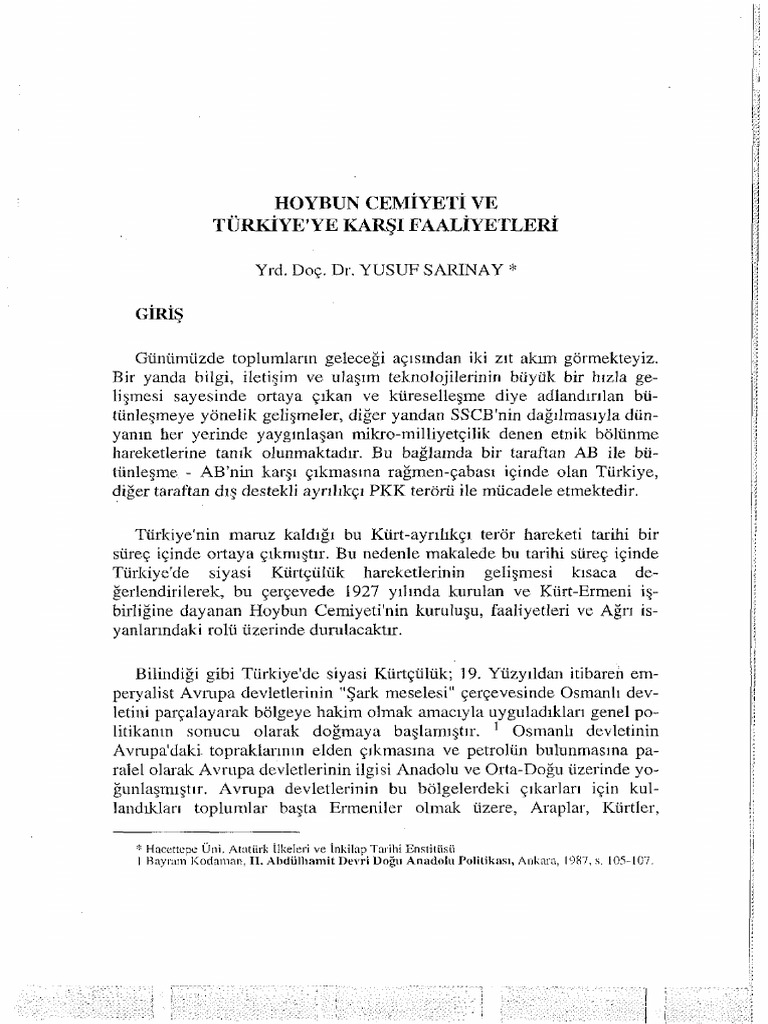 HOYBUN CEMİYETİ VE
TÜRKİYE'YE KARŞI FAALİYETLERİ

Yrd. Doç. Dr. YUSUF SARINAY *

GİRİŞ

Günümüzde toplumların geleceği açısından iki zıt akım görmekteyiz. Bir yanda bilgi, iletişim ve ulaşım teknolojilerinin büyük bir hızla gelişmesi sayesinde ortaya çıkan ve küreselleşme diye adlandırılan bütünleşmeye yönelik gelişmeler, diğer yandan SSCB'nin dağılmasıyla dünyanın her yerinde yaygınlaşan mikro-milliyetçilik denen etnik bölünme hareketlerine tanık olunmaktadır. Bu bağlamda bir taraftan AB ile bütünleşme - AB'nin karşı çıkmasına rağmen-çabası içinde olan Türkiye, diğer taraftan dış destekli ayrılıkçı PKK terörü ile mücadele etmektedir.

Türkiye'nin maruz kaldığı bu Kürt-ayrılıkçı terör hareketi tarihi bir süreç içinde ortaya çıkmıştır. Bu nedenle makalede bu tarihi süreç içinde Türkiye'de siyasi Kürtçülük hareketlerinin gelişmesi kısaca değerlendirilerek, bu çerçevede 1927 yılında kurulan ve Kürt-Ermeni işbirliğine dayanan Hoybun Cemiyeti'nin kuruluşu, faaliyetleri ve Ağrı isyanlarındaki rolü üzerinde durulacaktır.

Bilindiği gibi Türkiye'de siyasi Kürtçülük; 19. Yüzyıldan itibaren emperyalist Avrupa devletlerinin "Şark meselesi" çerçevesinde Osmanlı devletini parçalayarak bölgeye hakim olmak amacıyla uyguladıkları genel politikanın sonucu olarak doğmaya başlamıştır. $^1$ Osmanlı devletinin Avrupa'daki topraklarının elden çıkmasına ve petrolün bulunmasına paralel olarak Avrupa devletlerinin ilgisi Anadolu ve Orta-Doğu üzerinde yoğunlaşmıştır. Avrupa devletlerinin bu bölgelerdeki çıkarları için kullandıkları toplumlar başta Ermeniler olmak üzere, Araplar, Kürtler,

* Hacettepe Üni. Atatürk İlkeleri ve İnkılap Tarihi Enstitüsü
1 Bayram Kodaman, II. Abdülhamit Devri Doğu Anadolu Politikası, Ankara, 1987, s. 105-107.